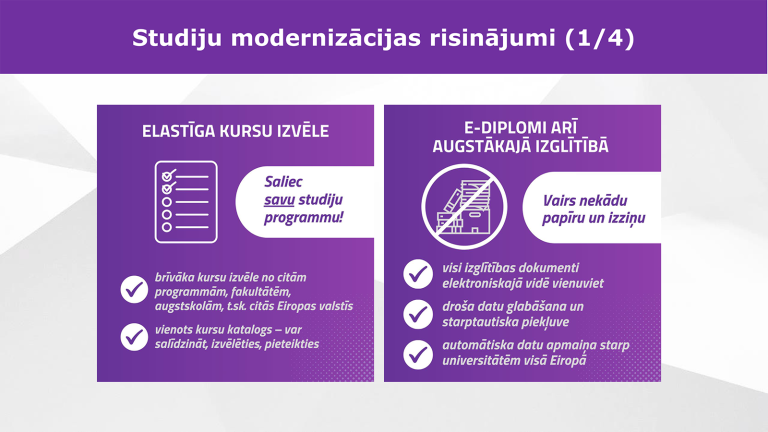 Studiju modernizācijas risinājumi (1/4)

ELASTĪGA KURSU IZVĒLE

Saliec savu studiju programmu!

brīvāka kursu izvēle no citām programmām, fakultātēm, augstskolām, t.sk. citās Eiropas valstīs

vienots kursu katalogs – var salīdzināt, izvēlēties, pieteikties

E-DIPLOMI ARĪ AUGSTĀKAJĀ IZGLĪTĪBĀ

Vairs nekādu papīru un izziņu

visi izglītības dokumenti elektroniskajā vidē vienuviet

droša datu glabāšana un starptautiska piekļuve

automātiska datu apmaiņa starp universitātēm visā Eiropā